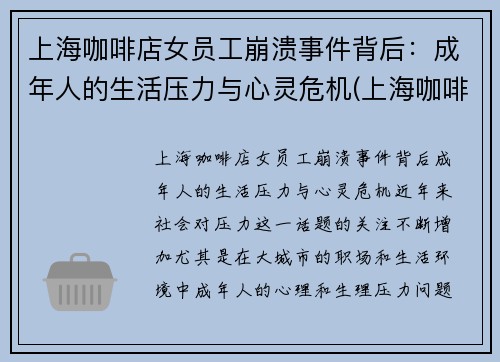 上海咖啡店女员工崩溃事件背后：成年人的生活压力与心灵危机(上海咖啡

上海咖啡店女员工崩溃事件背后成年人的生活压力与心灵危机近年来社会对压力这一话题的关注不断增加尤其是在大城市的职场和生活环境中成年人的心理和生理压力问题